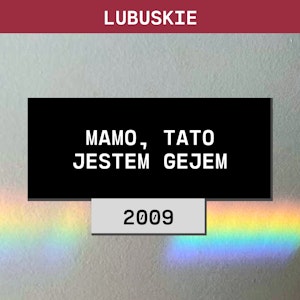 LUBUSKIE

MAMO, TATO
JESTEM GEJEM

2009